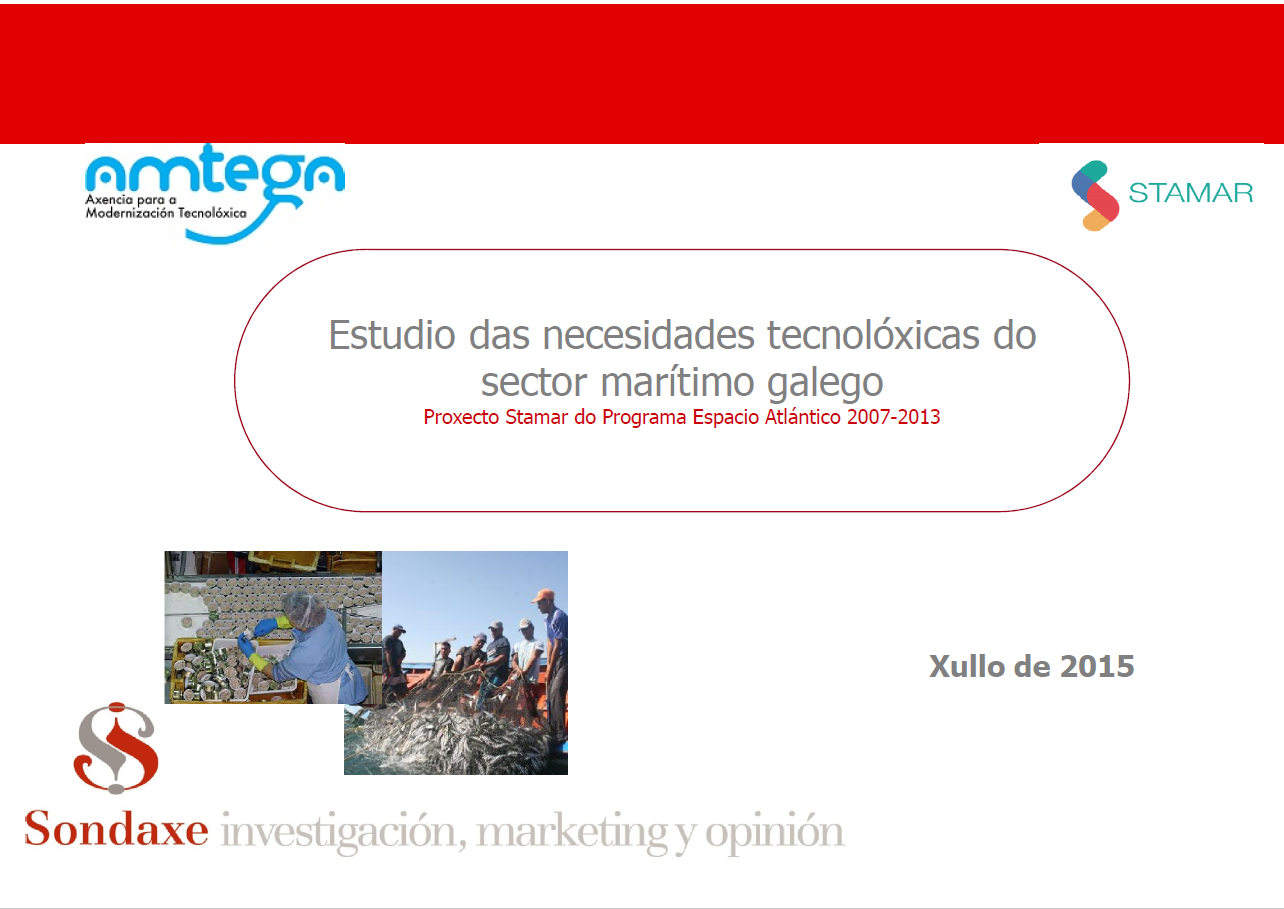 amtega
Axencia para a
Modernización Tecnolóxica

STAMAR

Estudio das necesidades tecnolóxicas do sector marítimo galego
Proxecto Stamar do Programa Espacio Atlántico 2007-2013

Xullo de 2015

Sondaxe investigación, marketing y opinión